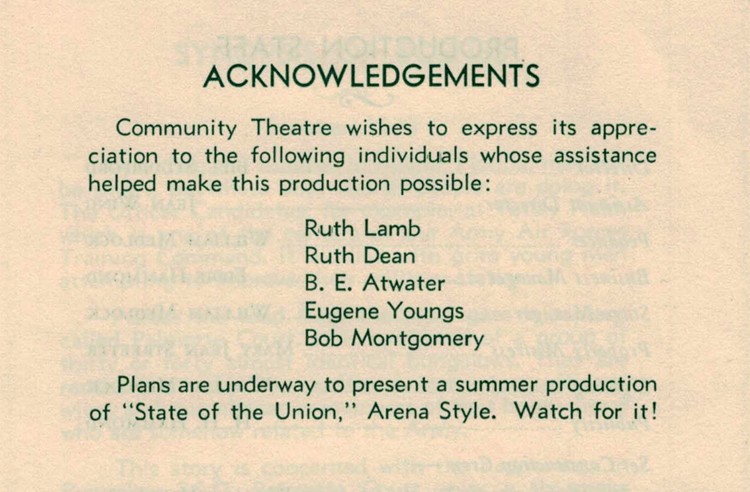 ACKNOWLEDGEMENTS

Community Theatre wishes to express its appreciation to the following individuals whose assistance helped make this production possible:

Ruth Lamb
Ruth Dean
B. E. Atwater
Eugene Youngs
Bob Montgomery

Plans are underway to present a summer production of "State of the Union," Arena Style. Watch for it!